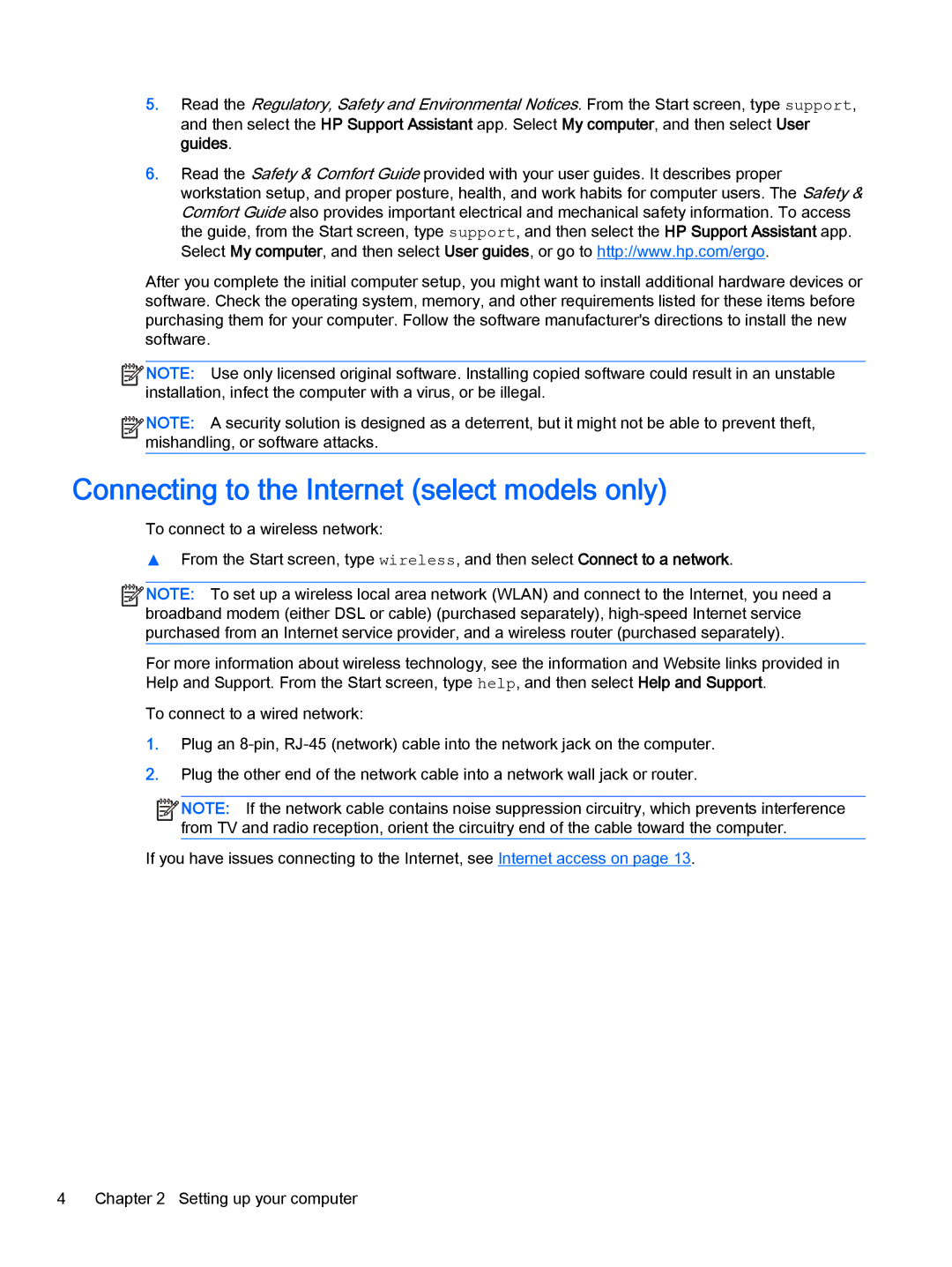 5. Read the Regulatory, Safety and Environmental Notices. From the Start screen, type support, and then select the HP Support Assistant app. Select My computer, and then select User guides.

6. Read the Safety & Comfort Guide provided with your user guides. It describes proper workstation setup, and proper posture, health, and work habits for computer users. The Safety & Comfort Guide also provides important electrical and mechanical safety information. To access the guide, from the Start screen, type support, and then select the HP Support Assistant app. Select My computer, and then select User guides, or go to http://www.hp.com/ergo.

After you complete the initial computer setup, you might want to install additional hardware devices or software. Check the operating system, memory, and other requirements listed for these items before purchasing them for your computer. Follow the software manufacturer's directions to install the new software.

NOTE: Use only licensed original software. Installing copied software could result in an unstable installation, infect the computer with a virus, or be illegal.

NOTE: A security solution is designed as a deterrent, but it might not be able to prevent theft, mishandling, or software attacks.

Connecting to the Internet (select models only)

To connect to a wireless network:

▲ From the Start screen, type wireless, and then select Connect to a network.

NOTE: To set up a wireless local area network (WLAN) and connect to the Internet, you need a broadband modem (either DSL or cable) (purchased separately), high-speed Internet service purchased from an Internet service provider, and a wireless router (purchased separately).

For more information about wireless technology, see the information and Website links provided in Help and Support. From the Start screen, type help, and then select Help and Support.

To connect to a wired network:

1. Plug an 8-pin, RJ-45 (network) cable into the network jack on the computer.

2. Plug the other end of the network cable into a network wall jack or router.

NOTE: If the network cable contains noise suppression circuitry, which prevents interference from TV and radio reception, orient the circuitry end of the cable toward the computer.

If you have issues connecting to the Internet, see Internet access on page 13.

4 Chapter 2 Setting up your computer